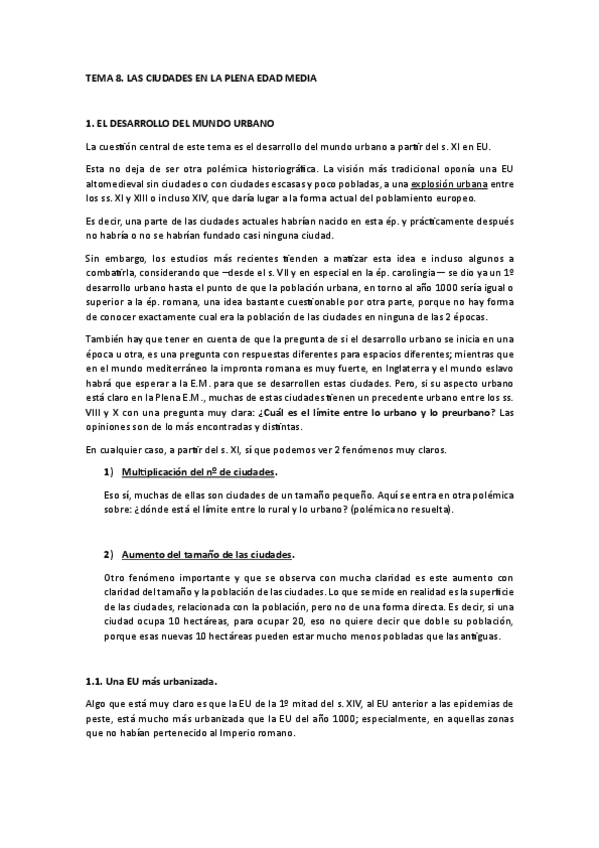 TEMA 8. LAS CIUDADES EN LA PLENA EDAD MEDIA

1. EL DESARROLLO DEL MUNDO URBANO

La cuestión central de este tema es el desarrollo del mundo urbano a partir del s. XI en EU.

Esta no deja de ser otra polémica historiográfica. La visión más tradicional oponía una EU altomedieval sin ciudades o con ciudades escasas y poco pobladas, a una explosión urbana entre los ss. XI y XIII o incluso XIV, que daría lugar a la forma actual del poblamiento europeo.

Es decir, una parte de las ciudades actuales habrían nacido en esta ép. y prácticamente después no habría o no se habrían fundado casi ninguna ciudad.

Sin embargo, los estudios más recientes tienden a matizar esta idea e incluso algunos a combatirla, considerando que —desde el s. VII y en especial en la ép. carolingia— se dio ya un 1º desarrollo urbano hasta el punto de que la población urbana, en torno al año 1000 sería igual o superior a la ép. romana, una idea bastante cuestionable por otra parte, porque no hay forma de conocer exactamente cual era la población de las ciudades en ninguna de las 2 épocas.

También hay que tener en cuenta de que la pregunta de si el desarrollo urbano se inicia en una época u otra, es una pregunta con respuestas diferentes para espacios diferentes; mientras que en el mundo mediterráneo la impronta romana es muy fuerte, en Inglaterra y el mundo eslavo habrá que esperar a la E.M. para que se desarrollen estas ciudades. Pero, si su aspecto urbano está claro en la Plena E.M., muchas de estas ciudades tienen un precedente urbano entre los ss. VIII y X con una pregunta muy clara: ¿Cuál es el límite entre lo urbano y lo preurbano? Las opiniones son de lo más encontradas y distintas.

En cualquier caso, a partir del s. XI, sí que podemos ver 2 fenómenos muy claros.

1) Multiplicación del nº de ciudades.

Eso sí, muchas de ellas son ciudades de un tamaño pequeño. Aquí se entra en otra polémica sobre: ¿dónde está el límite entre lo rural y lo urbano? (polémica no resuelta).

2) Aumento del tamaño de las ciudades.

Otro fenómeno importante y que se observa con mucha claridad es este aumento con claridad del tamaño y la población de las ciudades. Lo que se mide en realidad es la superficie de las ciudades, relacionada con la población, pero no de una forma directa. Es decir, si una ciudad ocupa 10 hectáreas, para ocupar 20, eso no quiere decir que doble su población, porque esas nuevas 10 hectáreas pueden estar mucho menos pobladas que las antiguas.

1.1. Una EU más urbanizada.

Algo que está muy claro es que la EU de la 1º mitad del s. XIV, al EU anterior a las epidemias de peste, está mucho más urbanizada que la EU del año 1000; especialmente, en aquellas zonas que no habían pertenecido al Imperio romano.